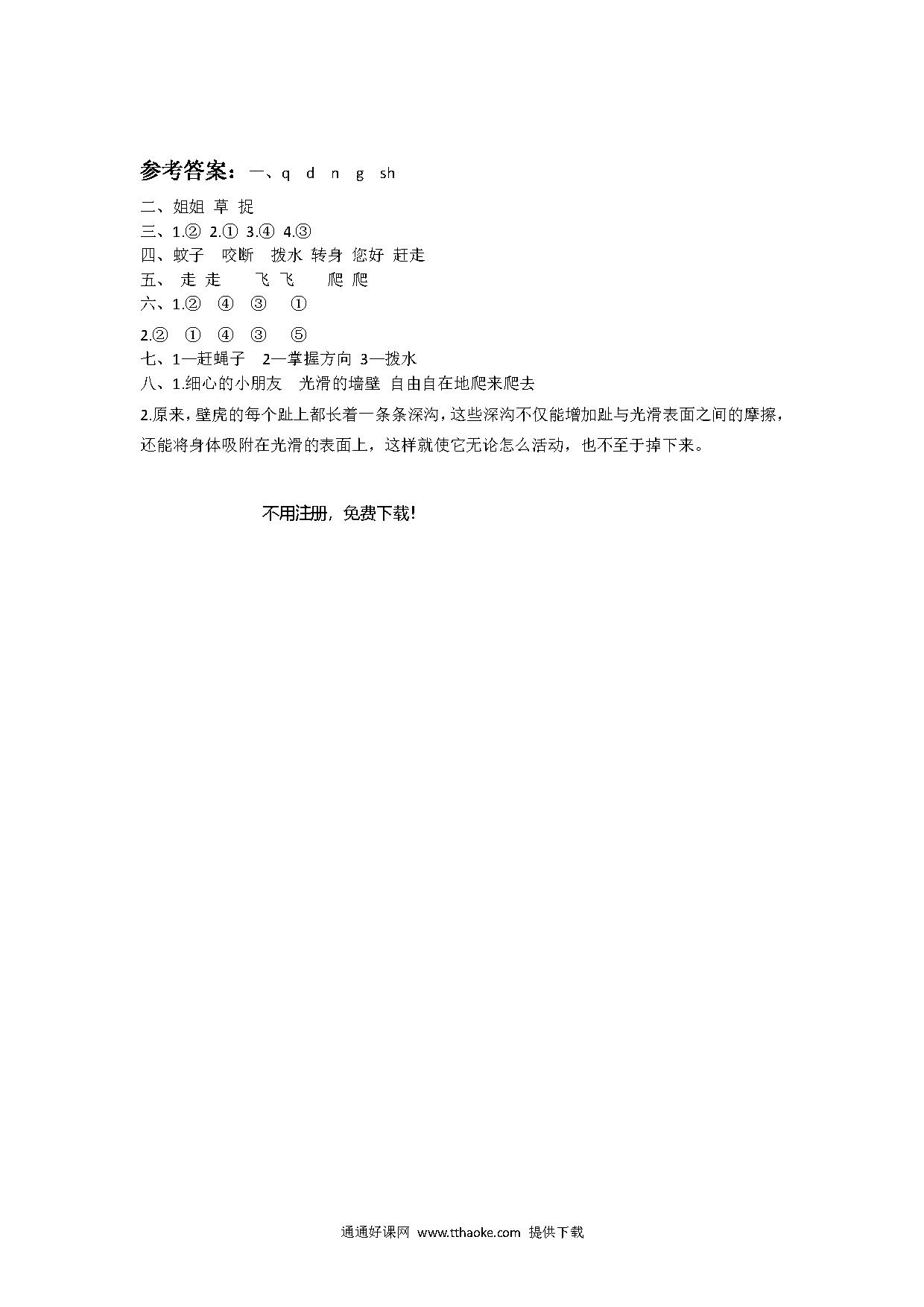 参考答案：一、q d n g sh

二、姐姐 草 捉

三、1.② 2.① 3.④ 4.③

四、蚊子 咬断 拨水 转身 您好 赶走

五、 走 走 飞 飞 爬 爬

六、1.② ④ ③ ①

2.② ① ④ ③ ⑤

七、1—赶蝇子 2—掌握方向 3—拨水

八、1.细心的小朋友 光滑的墙壁 自由自在地爬来爬去

2.原来，壁虎的每个趾上都长着一条条深沟，这些深沟不仅能增加趾与光滑表面之间的摩擦，还能将身体吸附在光滑的表面上，这样就使它无论怎么活动，也不至于掉下来。

不用注册，免费下载！

通通好课网 www.tthaoke.com 提供下载